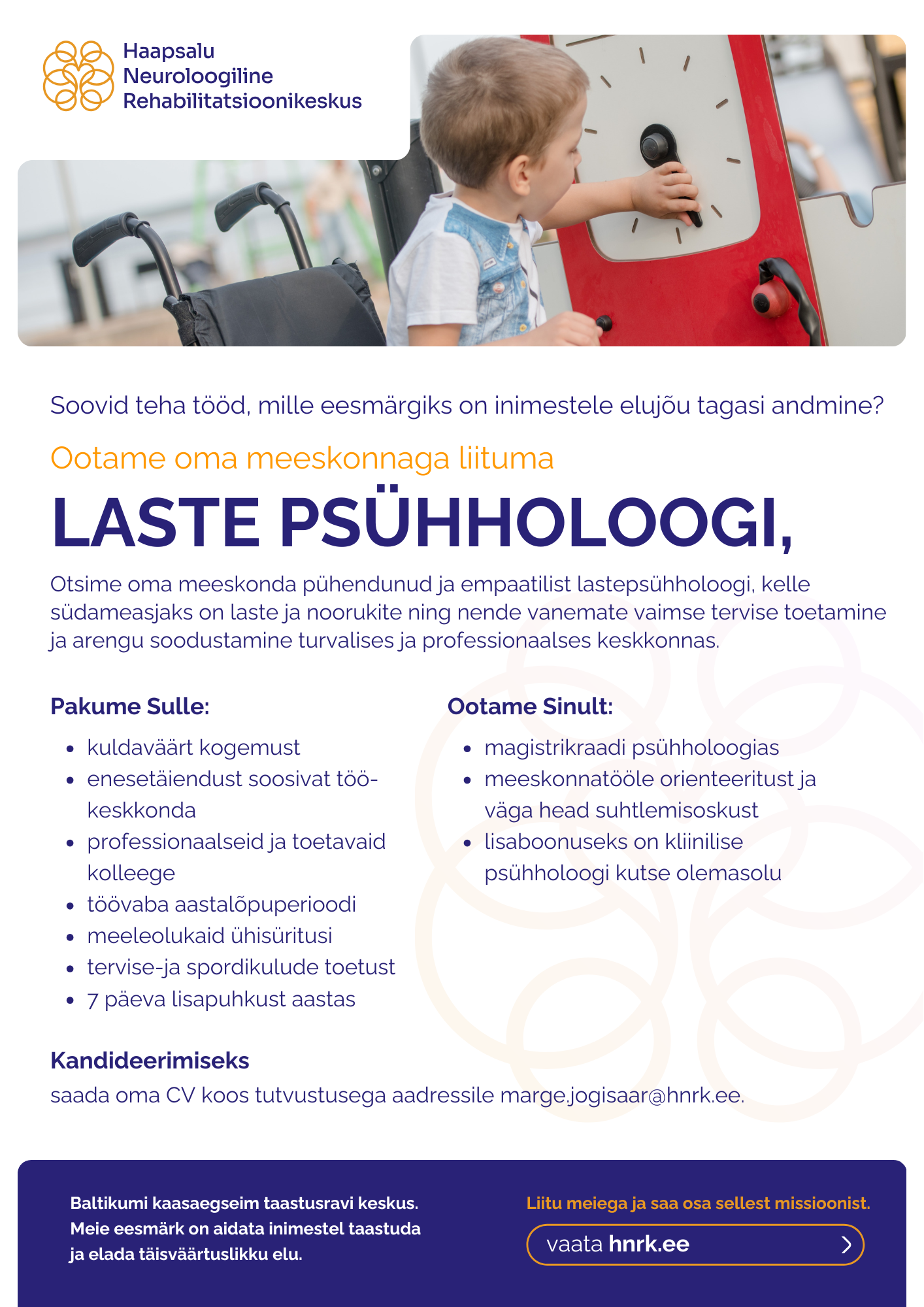 Haapsalu
Neuroloogiline
Rehabilitatsioonikeskus

Soovid teha tööd, mille eesmärgiks on inimestele elujõu tagasi andmine?

Ootame oma meeskonnaga liituma

LASTE PSÜHHOLOOGI,

Otsime oma meeskonda pühendunud ja empaatilist lastepsühholoogi, kelle südameasjaks on laste ja noorukite ning nende vanemate vaimse tervise toetamine ja arengu soodustamine turvalises ja professionaalses keskkonnas.

Pakume Sulle:

- kuldaväärt kogemust
- enesetäiendust soosivat töökeskkonda
- professionaalseid ja toetavaid kolleege
- töövaba aastalõpuperioodi
- meeleolukaid ühisüritusi
- tervise-ja spordikulude toetust
- 7 päeva lisapuhkust aastas

Ootame Sinult:

- magistrikraadi psühholoogias
- meeskonnatööle orienteeritust ja väga head suhtlemisoskust
- lisaboonuseks on kliinilise psühholoogi kutse olemasolu

Kandideerimiseks
saada oma CV koos tutvustusega aadressile marge.jogisaar@hnrk.ee.

Baltikumi kaasaegseim taastusravi keskus. Meie eesmärk on aidata inimestel taastuda ja elada täisväärtuslikku elu.

Liitu meiega ja saa osa sellest missioonist.

vaata hnrk.ee